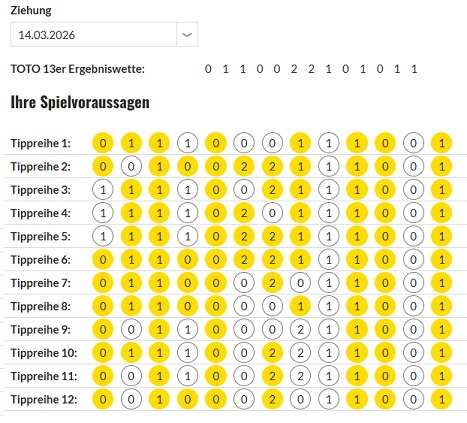 Ziehung

14.03.2026

TOTO 13er Ergebniswette: 0 1 1 0 0 2 2 1 0 1 0 1 1

Ihre Spielvoraussagen

| | | | | | | | | | | | | | |
|---|---|---|---|---|---|---|---|---|---|---|---|---|---|
| Tippreihe 1: | 0 | 1 | 1 | 1 | 0 | 0 | 0 | 1 | 1 | 1 | 0 | 0 | 1 |
| Tippreihe 2: | 0 | 0 | 1 | 0 | 0 | 2 | 2 | 1 | 1 | 1 | 0 | 0 | 1 |
| Tippreihe 3: | 1 | 1 | 1 | 1 | 0 | 0 | 2 | 1 | 1 | 1 | 0 | 0 | 1 |
| Tippreihe 4: | 1 | 1 | 1 | 1 | 0 | 2 | 0 | 1 | 1 | 1 | 0 | 0 | 1 |
| Tippreihe 5: | 1 | 1 | 1 | 1 | 0 | 2 | 2 | 1 | 1 | 1 | 0 | 0 | 1 |
| Tippreihe 6: | 0 | 1 | 1 | 0 | 0 | 2 | 2 | 1 | 1 | 1 | 0 | 0 | 1 |
| Tippreihe 7: | 0 | 1 | 1 | 0 | 0 | 0 | 2 | 0 | 1 | 1 | 0 | 0 | 1 |
| Tippreihe 8: | 0 | 1 | 1 | 0 | 0 | 0 | 0 | 1 | 1 | 1 | 0 | 0 | 1 |
| Tippreihe 9: | 0 | 0 | 1 | 1 | 0 | 0 | 0 | 2 | 1 | 1 | 0 | 0 | 1 |
| Tippreihe 10: | 0 | 1 | 1 | 1 | 0 | 0 | 2 | 2 | 1 | 1 | 0 | 0 | 1 |
| Tippreihe 11: | 0 | 0 | 1 | 1 | 0 | 0 | 2 | 2 | 1 | 1 | 0 | 0 | 1 |
| Tippreihe 12: | 0 | 0 | 1 | 0 | 0 | 0 | 2 | 0 | 1 | 1 | 0 | 0 | 1 |